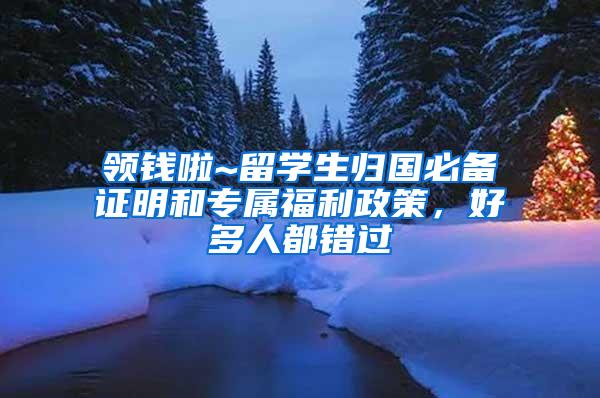 领钱啦~留学生归国必备证明和专属福利政策，好多人都错过